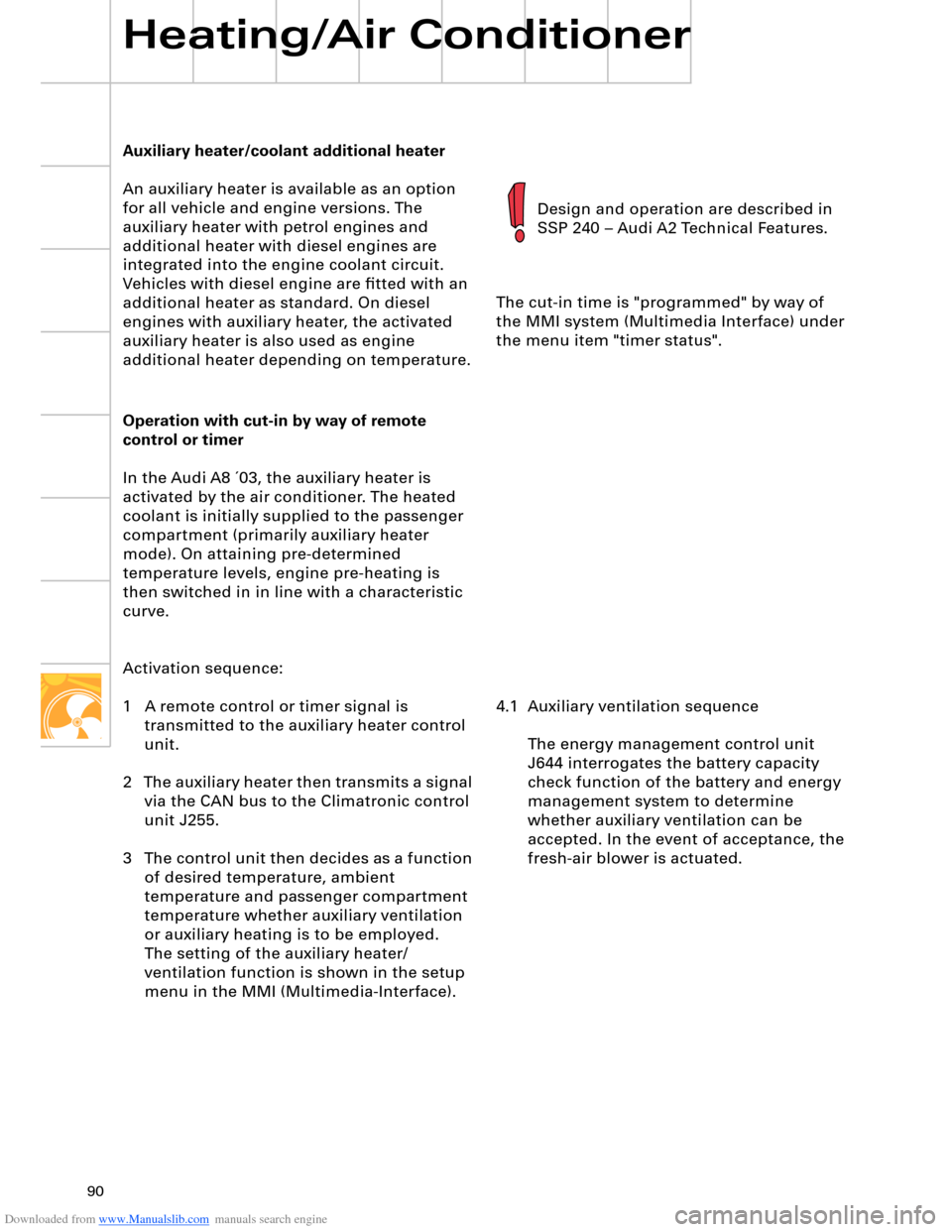 Heating/Air Conditioner

Auxiliary heater/coolant additional heater

An auxiliary heater is available as an option for all vehicle and engine versions. The auxiliary heater with petrol engines and additional heater with diesel engines are integrated into the engine coolant circuit. Vehicles with diesel engine are fitted with an additional heater as standard. On diesel engines with auxiliary heater, the activated auxiliary heater is also used as engine additional heater depending on temperature.

Operation with cut-in by way of remote control or timer

In the Audi A8 ´03, the auxiliary heater is activated by the air conditioner. The heated coolant is initially supplied to the passenger compartment (primarily auxiliary heater mode). On attaining pre-determined temperature levels, engine pre-heating is then switched in in line with a characteristic curve.

Activation sequence:

1 A remote control or timer signal is transmitted to the auxiliary heater control unit.

2 The auxiliary heater then transmits a signal via the CAN bus to the Climatronic control unit J255.

3 The control unit then decides as a function of desired temperature, ambient temperature and passenger compartment temperature whether auxiliary ventilation or auxiliary heating is to be employed. The setting of the auxiliary heater/ ventilation function is shown in the setup menu in the MMI (Multimedia-Interface).

Design and operation are described in SSP 240 – Audi A2 Technical Features.

The cut-in time is "programmed" by way of the MMI system (Multimedia Interface) under the menu item "timer status".

4.1 Auxiliary ventilation sequence

The energy management control unit J644 interrogates the battery capacity check function of the battery and energy management system to determine whether auxiliary ventilation can be accepted. In the event of acceptance, the fresh-air blower is actuated.

90

Downloaded from www.Manualslib.com manuals search engine

carmanualsonline.info